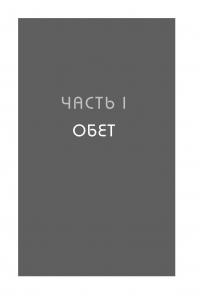 ЧАСТЬ I
ОБЕТ